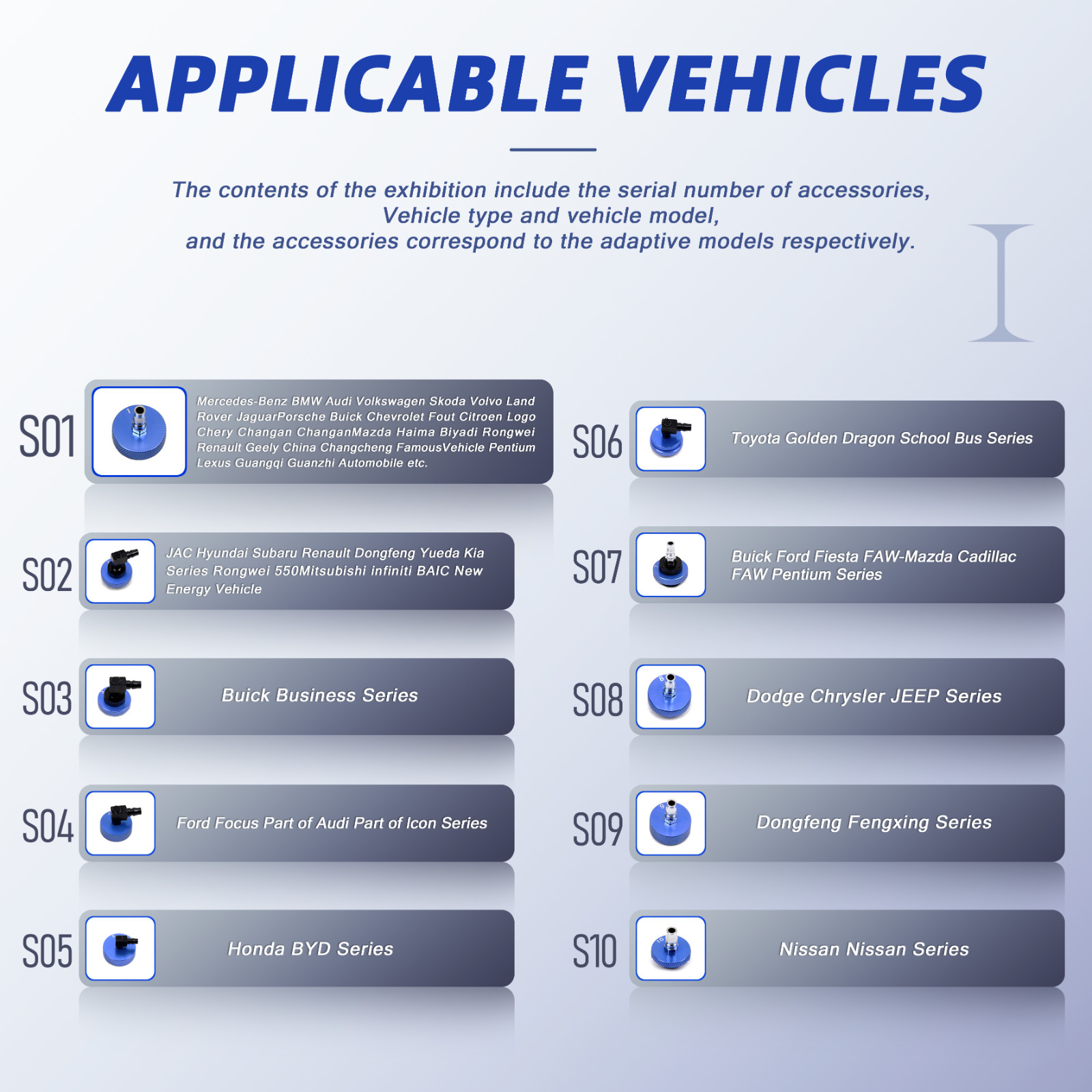 APPLICABLE VEHICLES

The contents of the exhibition include the serial number of accessories, Vehicle type and vehicle model, and the accessories correspond to the adaptive models respectively.

S01 Mercedes-Benz BMW Audi Volkswagen Skoda Volvo Land Rover JaguarPorsche Buick Chevrolet Fout Citroen Logo Chery Changan ChanganMazda Haima Biyadi Rongwei Renault Geely China Changcheng FamousVehicle Pentium Lexus Guangqi Guanzhi Automobile etc.

S02 JAC Hyundai Subaru Renault Dongfeng Yueda Kia Series Rongwei 550Mitsubishi infiniti BAIC New Energy Vehicle

S03 Buick Business Series

S04 Ford Focus Part of Audi Part of Icon Series

S05 Honda BYD Series

S06 Toyota Golden Dragon School Bus Series

S07 Buick Ford Fiesta FAW-Mazda Cadillac FAW Pentium Series

S08 Dodge Chrysler JEEP Series

S09 Dongfeng Fengxing Series

S10 Nissan Nissan Series